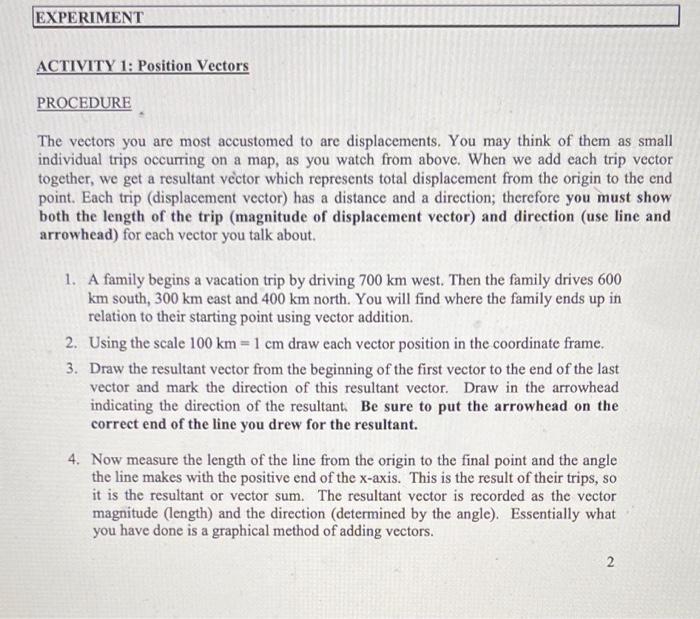 EXPERIMENT

ACTIVITY 1: Position Vectors

PROCEDURE

The vectors you are most accustomed to are displacements. You may think of them as small individual trips occurring on a map, as you watch from above. When we add each trip vector together, we get a resultant vector which represents total displacement from the origin to the end point. Each trip (displacement vector) has a distance and a direction; therefore you must show both the length of the trip (magnitude of displacement vector) and direction (use line and arrowhead) for each vector you talk about.

1. A family begins a vacation trip by driving 700 km west. Then the family drives 600 km south, 300 km east and 400 km north. You will find where the family ends up in relation to their starting point using vector addition.

2. Using the scale 100 km = 1 cm draw each vector position in the coordinate frame.

3. Draw the resultant vector from the beginning of the first vector to the end of the last vector and mark the direction of this resultant vector. Draw in the arrowhead indicating the direction of the resultant. Be sure to put the arrowhead on the correct end of the line you drew for the resultant.

4. Now measure the length of the line from the origin to the final point and the angle the line makes with the positive end of the x-axis. This is the result of their trips, so it is the resultant or vector sum. The resultant vector is recorded as the vector magnitude (length) and the direction (determined by the angle). Essentially what you have done is a graphical method of adding vectors.

2